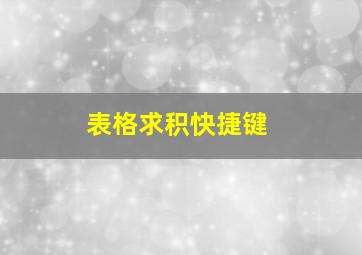 表格求积快捷键